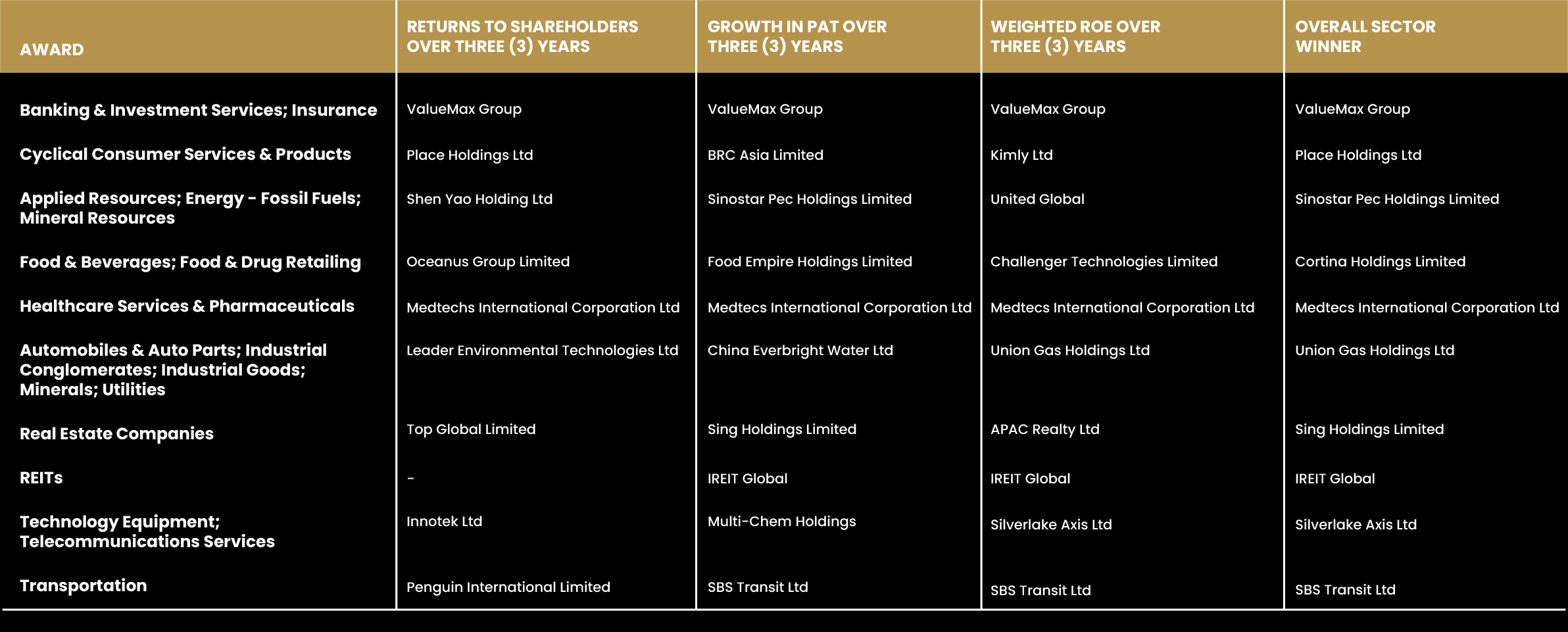 | AWARD | RETURNS TO SHAREHOLDERS OVER THREE (3) YEARS | GROWTH IN PAT OVER THREE (3) YEARS | WEIGHTED ROE OVER THREE (3) YEARS | OVERALL SECTOR WINNER |
|---|---|---|---|---|
| Banking & Investment Services; Insurance | ValueMax Group | ValueMax Group | ValueMax Group | ValueMax Group |
| Cyclical Consumer Services & Products | Place Holdings Ltd | BRC Asia Limited | Kimly Ltd | Place Holdings Ltd |
| Applied Resources; Energy - Fossil Fuels; Mineral Resources | Shen Yao Holding Ltd | Sinostar Pec Holdings Limited | United Global | Sinostar Pec Holdings Limited |
| Food & Beverages; Food & Drug Retailing | Oceanus Group Limited | Food Empire Holdings Limited | Challenger Technologies Limited | Cortina Holdings Limited |
| Healthcare Services & Pharmaceuticals | Medtechs International Corporation Ltd | Medtecs International Corporation Ltd | Medtecs International Corporation Ltd | Medtecs International Corporation Ltd |
| Automobiles & Auto Parts; Industrial Conglomerates; Industrial Goods; Minerals; Utilities | Leader Environmental Technologies Ltd | China Everbright Water Ltd | Union Gas Holdings Ltd | Union Gas Holdings Ltd |
| Real Estate Companies | Top Global Limited | Sing Holdings Limited | APAC Realty Ltd | Sing Holdings Limited |
| REITs | - | IREIT Global | IREIT Global | IREIT Global |
| Technology Equipment; Telecommunications Services | Innotek Ltd | Multi-Chem Holdings | Silverlake Axis Ltd | Silverlake Axis Ltd |
| Transportation | Penguin International Limited | SBS Transit Ltd | SBS Transit Ltd | SBS Transit Ltd |